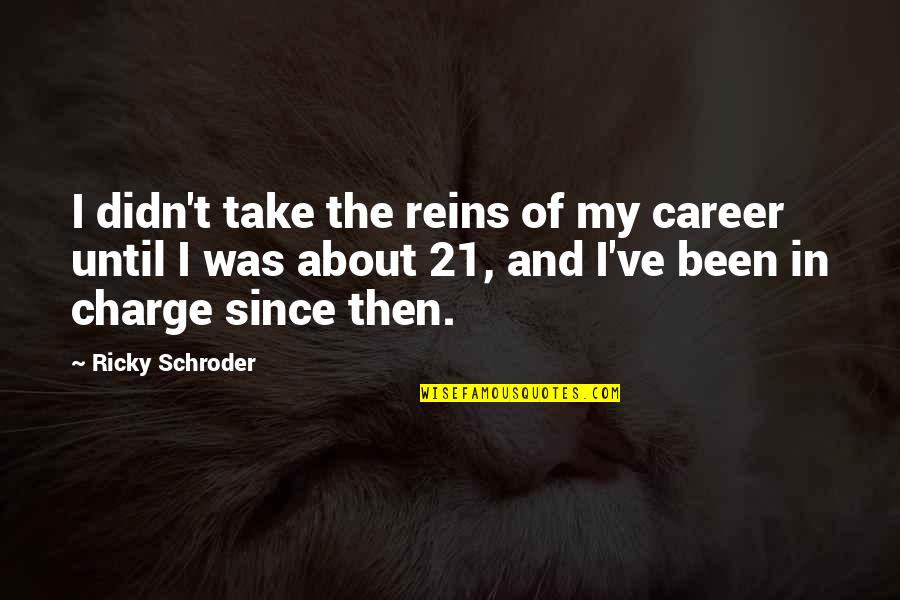 I didn't take the reins of my career until I was about 21, and I've been in charge since then.

~ Ricky Schroder

WISEFAMOUSQUOTES.COM